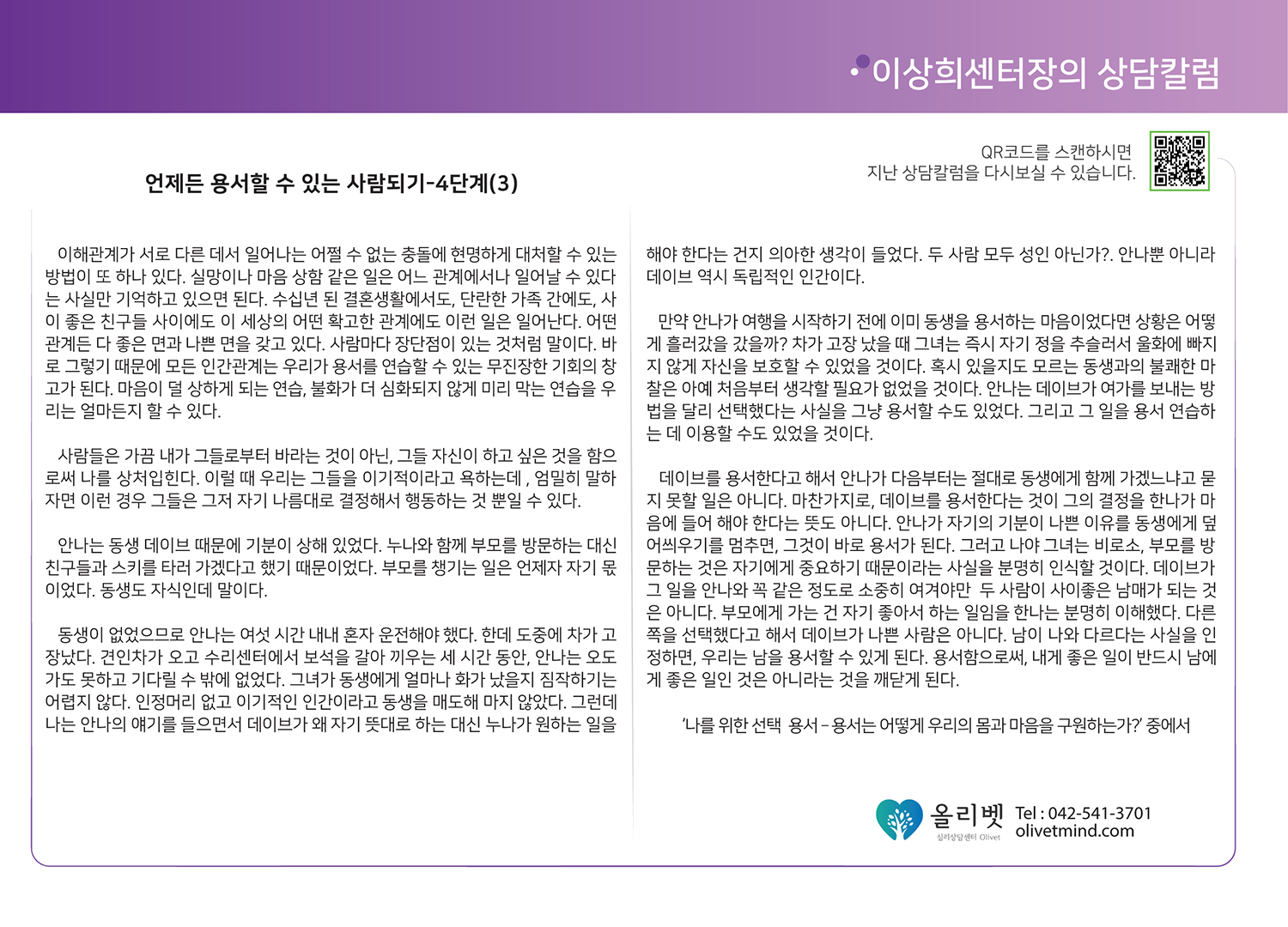 이상희센터장의 상담칼럼

QR코드를 스캔하시면 지난 상담칼럼을 다시보실 수 있습니다.

언제든 용서할 수 있는 사람되기-4단계(3)

이해관계가 서로 다른 데서 일어나는 어쩔 수 없는 충돌에 현명하게 대처할 수 있는 방법이 또 하나 있다. 실망이나 마음 상함 같은 일은 어느 관계에서나 일어날 수 있다는 사실만 기억하고 있으면 된다. 수십년 된 결혼생활에서도, 단란한 가족 간에도, 사이 좋은 친구들 사이에도 이 세상의 어떤 확고한 관계에도 이런 일은 일어난다. 어떤 관계든 다 좋은 면과 나쁜 면을 갖고 있다. 사람마다 장단점이 있는 것처럼 말이다. 바로 그렇기 때문에 모든 인간관계는 우리가 용서를 연습할 수 있는 무진장한 기회의 창고가 된다. 마음이 덜 상하게 되는 연습, 불화가 더 심화되지 않게 미리 막는 연습을 우리는 얼마든지 할 수 있다.

사람들은 가끔 내가 그들로부터 바라는 것이 아닌, 그들 자신이 하고 싶은 것을 함으로써 나를 상처입힌다. 이럴 때 우리는 그들을 이기적이라고 욕하는데 , 엄밀히 말하자면 이런 경우 그들은 그저 자기 나름대로 결정해서 행동하는 것 뿐일 수 있다.

안나는 동생 데이브 때문에 기분이 상해 있었다. 누나와 함께 부모를 방문하는 대신 친구들과 스키를 타러 가겠다고 했기 때문이었다. 부모를 챙기는 일은 언제자 자기 몫이었다. 동생도 자식인데 말이다.

동생이 없었으므로 안나는 여섯 시간 내내 혼자 운전해야 했다. 한데 도중에 차가 고장났다. 견인차가 오고 수리센터에서 보석을 갈아 끼우는 세 시간 동안, 안나는 오도가도 못하고 기다릴 수 밖에 없었다. 그녀가 동생에게 얼마나 화가 났을지 짐작하기는 어렵지 않다. 인정머리 없고 이기적인 인간이라고 동생을 매도해 마지 않았다. 그런데 나는 안나의 얘기를 들으면서 데이브가 왜 자기 뜻대로 하는 대신 누나가 원하는 일을 해야 한다는 건지 의아한 생각이 들었다. 두 사람 모두 성인 아닌가?. 안나뿐 아니라 데이브 역시 독립적인 인간이다.

만약 안나가 여행을 시작하기 전에 이미 동생을 용서하는 마음이었다면 상황은 어떻게 흘러갔을 갔을까? 차가 고장 났을 때 그녀는 즉시 자기 정을 추슬러서 울화에 빠지지 않게 자신을 보호할 수 있었을 것이다. 혹시 있을지도 모르는 동생과의 불쾌한 마찰은 아예 처음부터 생각할 필요가 없었을 것이다. 안나는 데이브가 여가를 보내는 방법을 달리 선택했다는 사실을 그냥 용서할 수도 있었다. 그리고 그 일을 용서 연습하는 데 이용할 수도 있었을 것이다.

데이브를 용서한다고 해서 안나가 다음부터는 절대로 동생에게 함께 가겠느냐고 묻지 못할 일은 아니다. 마찬가지로, 데이브를 용서한다는 것이 그의 결정을 한나가 마음에 들어 해야 한다는 뜻도 아니다. 안나가 자기의 기분이 나쁜 이유를 동생에게 덮어씌우기를 멈추면, 그것이 바로 용서가 된다. 그러고 나야 그녀는 비로소, 부모를 방문하는 것은 자기에게 중요하기 때문이라는 사실을 분명히 인식할 것이다. 데이브가 그 일을 안나와 꼭 같은 정도로 소중히 여겨야만 두 사람이 사이좋은 남매가 되는 것은 아니다. 부모에게 가는 건 자기 좋아서 하는 일임을 한나는 분명히 이해했다. 다른 쪽을 선택했다고 해서 데이브가 나쁜 사람은 아니다. 남이 나와 다르다는 사실을 인정하면, 우리는 남을 용서할 수 있게 된다. 용서함으로써, 내게 좋은 일이 반드시 남에게 좋은 일인 것은 아니라는 것을 깨닫게 된다.

'나를 위한 선택 용서 – 용서는 어떻게 우리의 몸과 마음을 구원하는가?' 중에서

올리벳
심리상담센터 Olivet
Tel : 042-541-3701
olivetmind.com